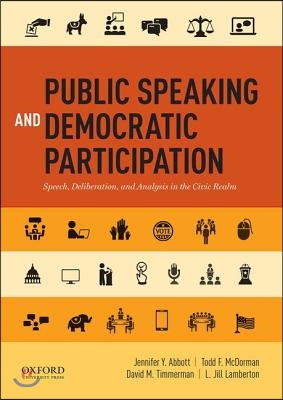 PUBLIC SPEAKING AND DEMOCRATIC PARTICIPATION

Speech, Deliberation, and Analysis in the Civic Realm

VOTE

OXFORD
UNIVERSITY PRESS

Jennifer Y. Abbott | Todd F. McDorman
David M. Timmerman | L. Jill Lamberton